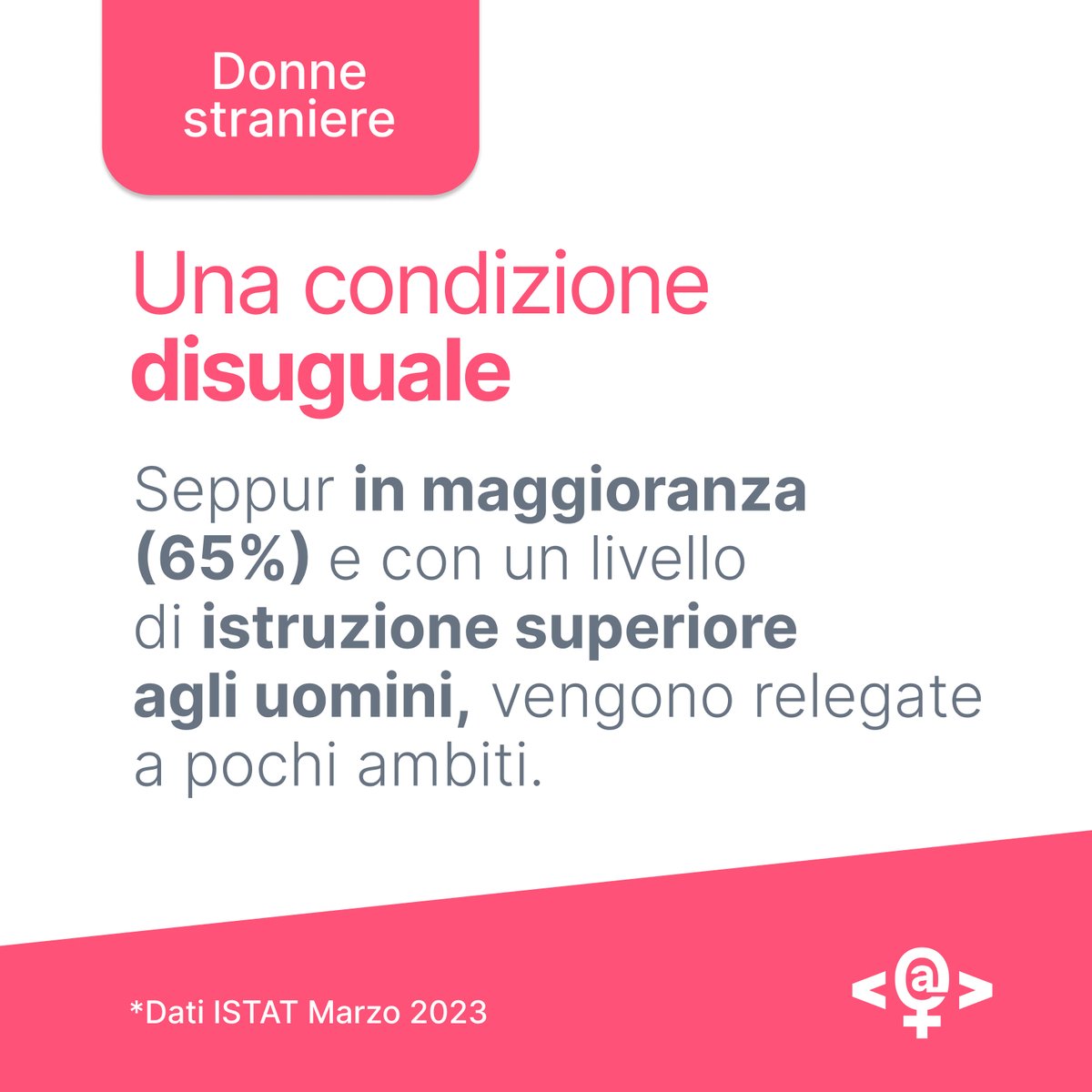 Donne straniere

Una condizione disuguale

Seppur in maggioranza (65%) e con un livello di istruzione superiore agli uomini, vengono relegate a pochi ambiti.

*Dati ISTAT Marzo 2023

<@>